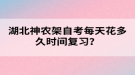 湖北神农架自考每天花多久时间复习?